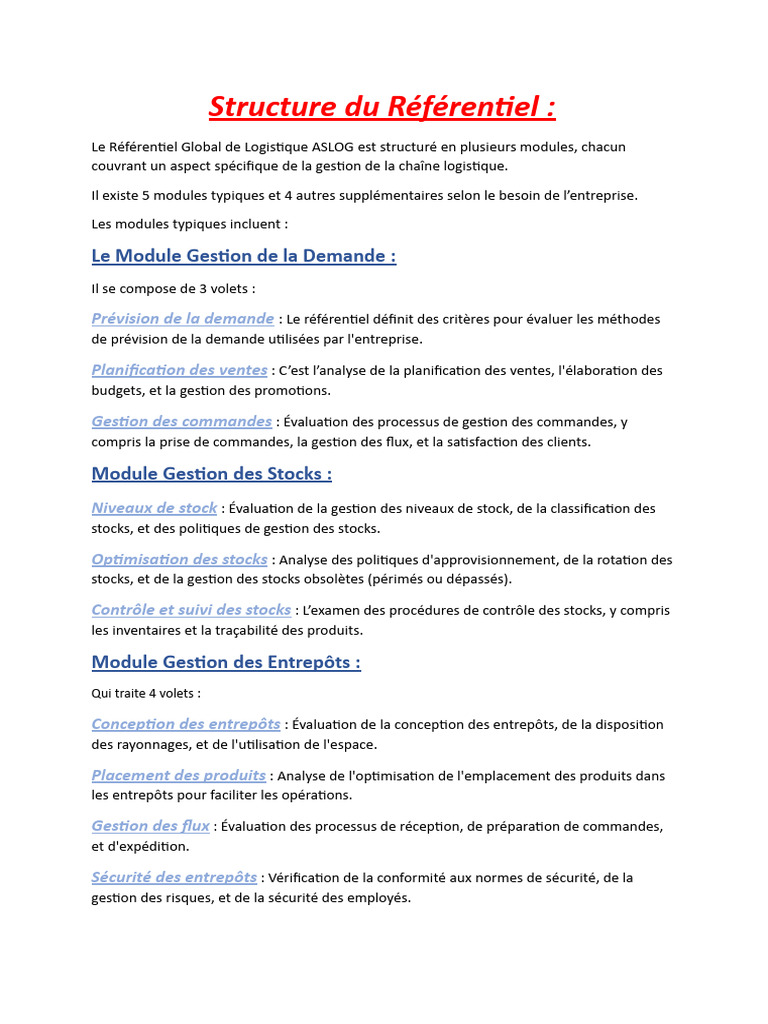 Structure du Référentiel :

Le Référentiel Global de Logistique ASLOG est structuré en plusieurs modules, chacun couvrant un aspect spécifique de la gestion de la chaîne logistique.

Il existe 5 modules typiques et 4 autres supplémentaires selon le besoin de l'entreprise.

Les modules typiques incluent :

Le Module Gestion de la Demande :

Il se compose de 3 volets :

Prévision de la demande : Le référentiel définit des critères pour évaluer les méthodes de prévision de la demande utilisées par l'entreprise.

Planification des ventes : C'est l'analyse de la planification des ventes, l'élaboration des budgets, et la gestion des promotions.

Gestion des commandes : Évaluation des processus de gestion des commandes, y compris la prise de commandes, la gestion des flux, et la satisfaction des clients.

Module Gestion des Stocks :

Niveaux de stock : Évaluation de la gestion des niveaux de stock, de la classification des stocks, et des politiques de gestion des stocks.

Optimisation des stocks : Analyse des politiques d'approvisionnement, de la rotation des stocks, et de la gestion des stocks obsolètes (périmés ou dépassés).

Contrôle et suivi des stocks : L'examen des procédures de contrôle des stocks, y compris les inventaires et la traçabilité des produits.

Module Gestion des Entrepôts :

Qui traite 4 volets :

Conception des entrepôts : Évaluation de la conception des entrepôts, de la disposition des rayonnages, et de l'utilisation de l'espace.

Placement des produits : Analyse de l'optimisation de l'emplacement des produits dans les entrepôts pour faciliter les opérations.

Gestion des flux : Évaluation des processus de réception, de préparation de commandes, et d'expédition.

Sécurité des entrepôts : Vérification de la conformité aux normes de sécurité, de la gestion des risques, et de la sécurité des employés.